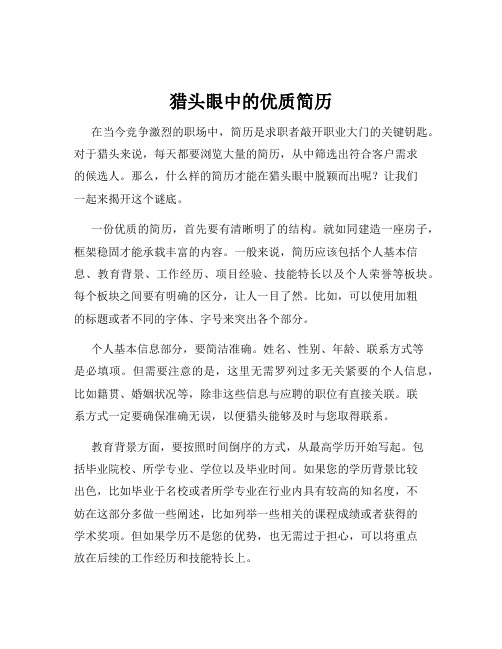 猎头眼中的优质简历

在当今竞争激烈的职场中，简历是求职者敲开职业大门的关键钥匙。对于猎头来说，每天都要浏览大量的简历，从中筛选出符合客户需求的候选人。那么，什么样的简历才能在猎头眼中脱颖而出呢？让我们一起来揭开这个谜底。

一份优质的简历，首先要有清晰明了的结构。就如同建造一座房子，框架稳固才能承载丰富的内容。一般来说，简历应该包括个人基本信息、教育背景、工作经历、项目经验、技能特长以及个人荣誉等板块。每个板块之间要有明确的区分，让人一目了然。比如，可以使用加粗的标题或者不同的字体、字号来突出各个部分。

个人基本信息部分，要简洁准确。姓名、性别、年龄、联系方式等是必填项。但需要注意的是，这里无需罗列过多无关紧要的个人信息，比如籍贯、婚姻状况等，除非这些信息与应聘的职位有直接关联。联系方式一定要确保准确无误，以便猎头能够及时与您取得联系。

教育背景方面，要按照时间倒序的方式，从最高学历开始写起。包括毕业院校、所学专业、学位以及毕业时间。如果您的学历背景比较出色，比如毕业于名校或者所学专业在行业内具有较高的知名度，不妨在这部分多做一些阐述，比如列举一些相关的课程成绩或者获得的学术奖项。但如果学历不是您的优势，也无需过于担心，可以将重点放在后续的工作经历和技能特长上。